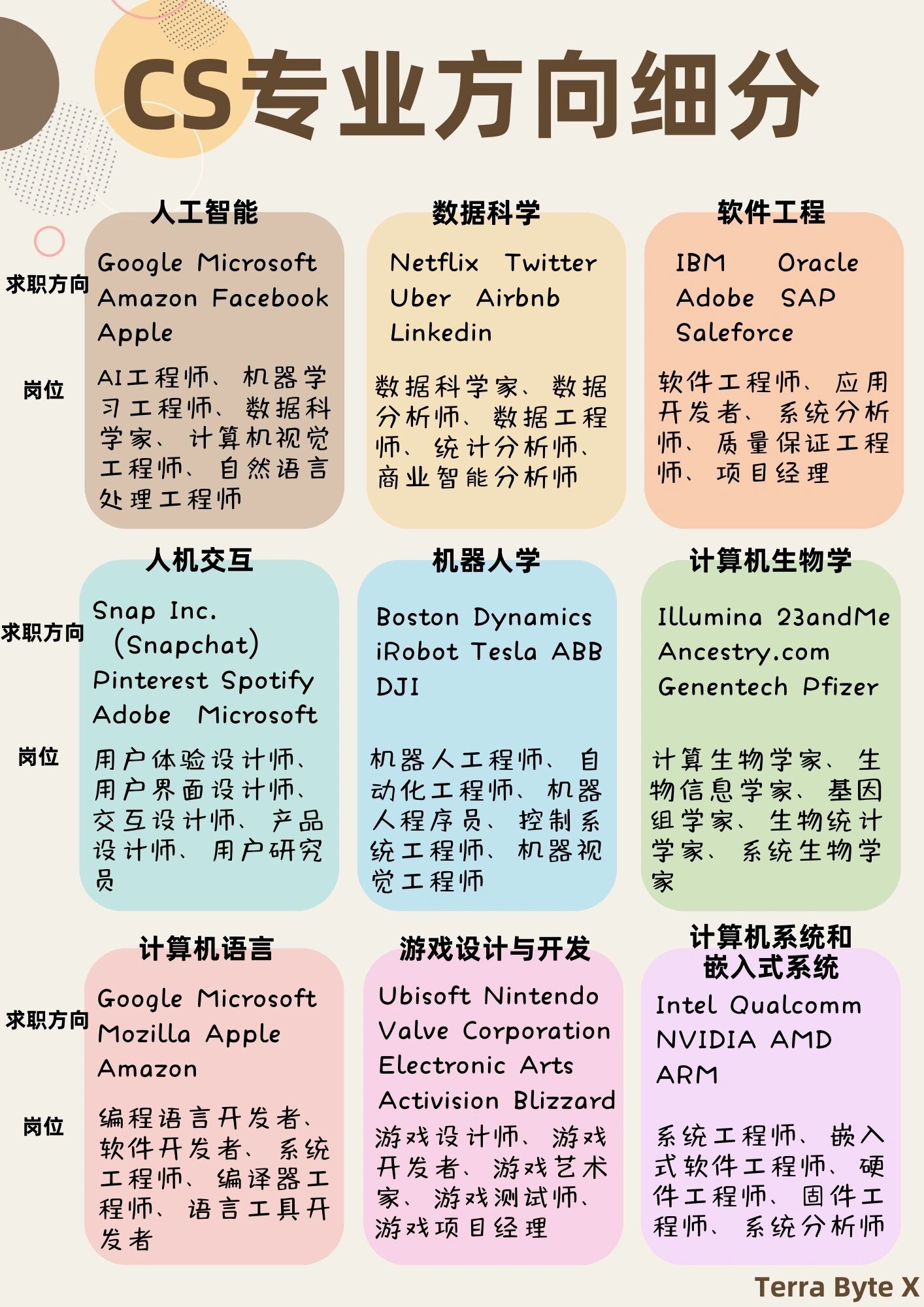 CS专业方向细分

人工智能

求职方向

Google Microsoft Amazon Facebook Apple

岗位

AI工程师、机器学习工程师、数据科学家、计算机视觉工程师、自然语言处理工程师

数据科学

Netflix Twitter Uber Airbnb Linkedin

数据科学家、数据分析师、数据工程师、统计分析师、商业智能分析师

软件工程

IBM Oracle Adobe SAP Saleforce

软件工程师、应用开发者、系统分析师、质量保证工程师、项目经理

人机交互

求职方向

Snap Inc. (Snapchat) Pinterest Spotify Adobe Microsoft

岗位

用户体验设计师、用户界面设计师、交互设计师、产品设计师、用户研究员

机器人学

Boston Dynamics iRobot Tesla ABB DJI

机器人工程师、自动化工程师、机器人程序员、控制系统工程师、机器视觉工程师

计算机生物学

Illumina 23andMe Ancestry.com Genentech Pfizer

计算生物学家、生物信息学家、基因组学家、生物统计学家、系统生物学家

计算机语言

求职方向

Google Microsoft Mozilla Apple Amazon

岗位

编程语言开发者、软件开发者、系统工程师、编译器工程师、语言工具开发者

游戏设计与开发

Ubisoft Nintendo Valve Corporation Electronic Arts Activision Blizzard

游戏设计师、游戏开发者、游戏艺术家、游戏测试师、游戏项目经理

计算机系统和嵌入式系统

Intel Qualcomm NVIDIA AMD ARM

系统工程师、嵌入式软件工程师、硬件工程师、固件工程师、系统分析师

Terra Byte X